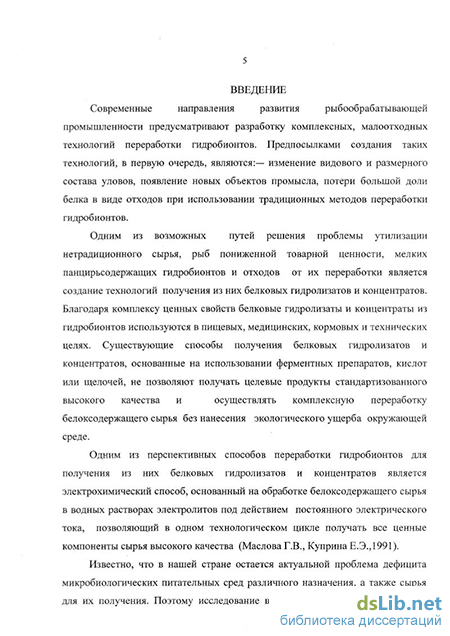 5

ВВЕДЕНИЕ

Современные направления развития рыбообрабатывающей промышленности предусматривают разработку комплексных, малоотходных технологий переработки гидробионтов. Предпосылками создания таких технологий, в первую очередь, являются:— изменение видового и размерного состава уловов, появление новых объектов промысла, потери большой доли белка в виде отходов при использовании традиционных методов переработки гидробионтов.

Одним из возможных путей решения проблемы утилизации нетрадиционного сырья, рыб пониженной товарной ценности, мелких панцирьсодержащих гидробионтов и отходов от их переработки является создание технологий получения из них белковых гидролизатов и концентратов. Благодаря комплексу ценных свойств белковые гидролизаты и концентраты из гидробионтов используются в пищевых, медицинских, кормовых и технических целях. Существующие способы получения белковых гидролизатов и концентратов, основанные на использовании ферментных препаратов, кислот или щелочей, не позволяют получать целевые продукты стандартизованного высокого качества и осуществлять комплексную переработку белоксодержащего сырья без нанесения экологического ущерба окружающей среде.

Одним из перспективных способов переработки гидробионтов для получения из них белковых гидролизатов и концентратов является электрохимический способ, основанный на обработке белоксодержащего сырья в водных растворах электролитов под действием постоянного электрического тока, позволяющий в одном технологическом цикле получать все ценные компоненты сырья высокого качества (Маслова Г.В., Куприна Е.Э.,1991).

Известно, что в нашей стране остается актуальной проблема дефицита микробиологических питательных сред различного назначения, а также сырья для их получения. Поэтому исследование в

dsLib.net
библиотека диссертаций